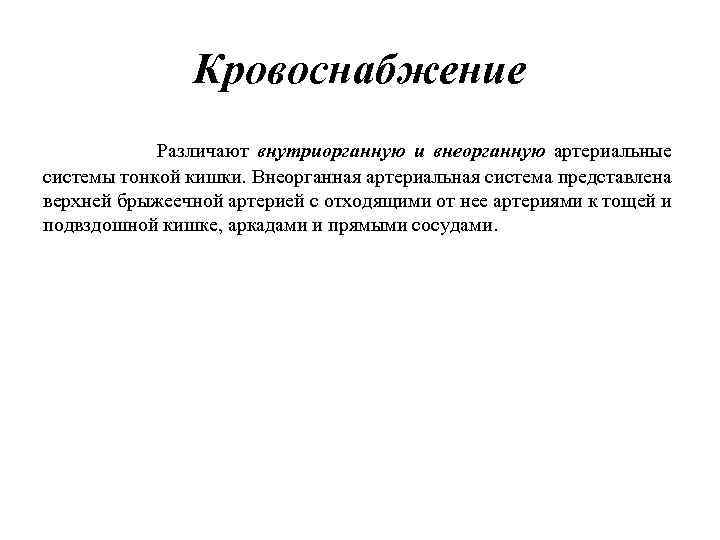 Кровоснабжение

Различают внутриорганную и внеорганную артериальные системы тонкой кишки. Внеорганная артериальная система представлена верхней брыжеечной артерией с отходящими от нее артериями к тощей и подвздошной кишке, аркадами и прямыми сосудами.